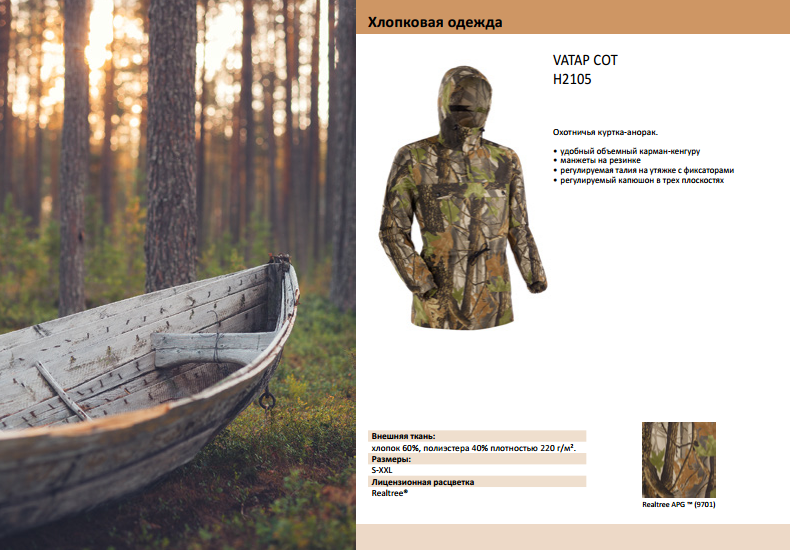 Хлопковая одежда

VATAP COT
H2105

Охотничья куртка-анорак.

• удобный объемный карман-кенгуру
• манжеты на резинке
• регулируемая талия на утяжке с фиксаторами
• регулируемый капюшон в трех плоскостях

Внешняя ткань:
хлопок 60%, полиэстера 40% плотностью 220 г/м².
Размеры:
S-XXL
Лицензионная расцветка
Realtree®

Realtree APG ™ (9701)